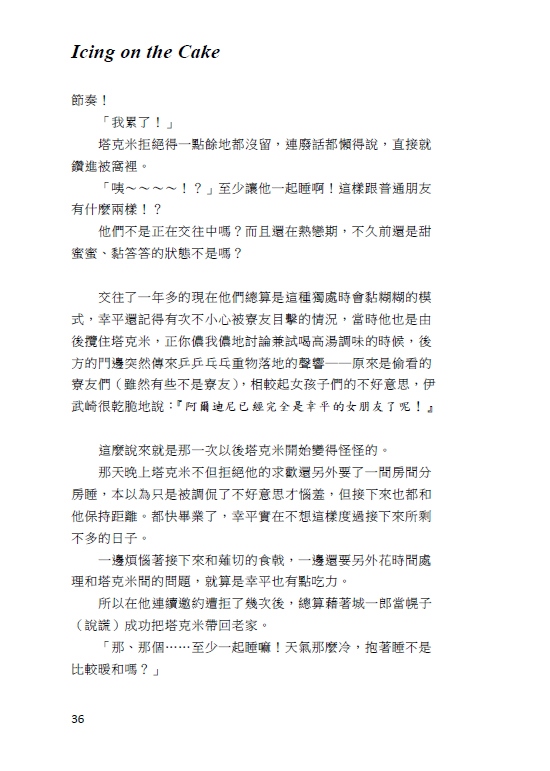 Icing on the Cake

節奏！

「我累了！」

塔克米拒絕得一點餘地都沒留，連廢話都懶得說，直接就鑽進被窩裡。

「咦～～～～！？」至少讓他一起睡啊！這樣跟普通朋友有什麼兩樣！？

他們不是正在交往中嗎？而且還在熱戀期，不久前還是甜蜜蜜、黏答答的狀態不是嗎？

交往了一年多的現在他們總算是這種獨處時會黏糊糊的模式，幸平還記得有次不小心被寮友目擊的情況，當時他也是由後攬住塔克米，正你儂我儂地討論兼試喝高湯調味的時候，後方的門邊突然傳來乒乒乓乓重物落地的聲響——原來是偷看的寮友們（雖然有些不是寮友），相較起女孩子們的不好意思，伊武崎很乾脆地說：『阿爾迪尼已經完全是幸平的女朋友了呢！』

這麼說來就是那一次以後塔克米開始變得怪怪的。

那天晚上塔克米不但拒絕他的求歡還另外要了一間房間分房睡，本以為只是被調侃了不好意思才惱羞，但接下來也都和他保持距離。都快畢業了，幸平實在不想這樣度過接下來所剩不多的日子。

一邊煩惱著接下來和薙切的食戟，一邊還要另外花時間處理和塔克米間的問題，就算是幸平也有點吃力。

所以在他連續邀約遭拒了幾次後，總算藉著城一郎當幌子（說謊）成功把塔克米帶回老家。

「那、那個……至少一起睡嘛！天氣那麼冷，抱著睡不是比較暖和嗎？」

36